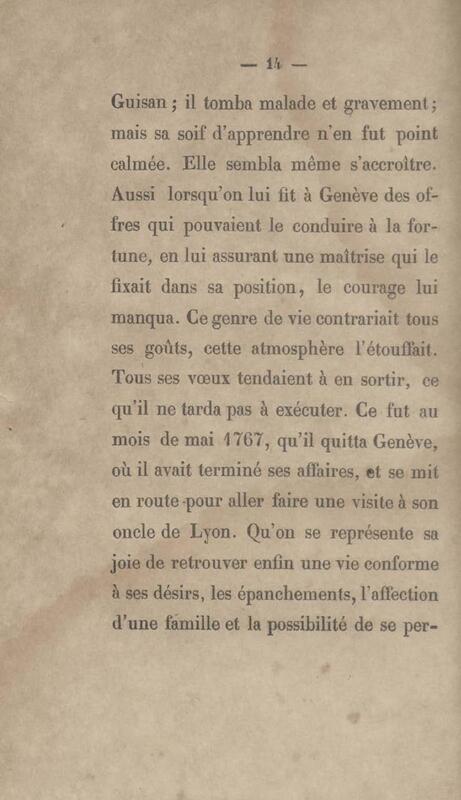 — 14 —

Guisan ; il tomba malade et gravement ; mais sa soif d'apprendre n'en fut point calmée. Elle sembla même s'accroître. Aussi lorsqu'on lui fit à Genève des offres qui pouvaient le conduire à la fortune, en lui assurant une maîtrise qui le fixait dans sa position, le courage lui manqua. Ce genre de vie contrariait tous ses goûts, cette atmosphère l'étouffait. Tous ses vœux tendaient à en sortir, ce qu'il ne tarda pas à exécuter. Ce fut au mois de mai 1767, qu'il quitta Genève, où il avait terminé ses affaires, et se mit en route pour aller faire une visite à son oncle de Lyon. Qu'on se représente sa joie de retrouver enfin une vie conforme à ses désirs, les épanchements, l'affection d'une famille et la possibilité de se per-